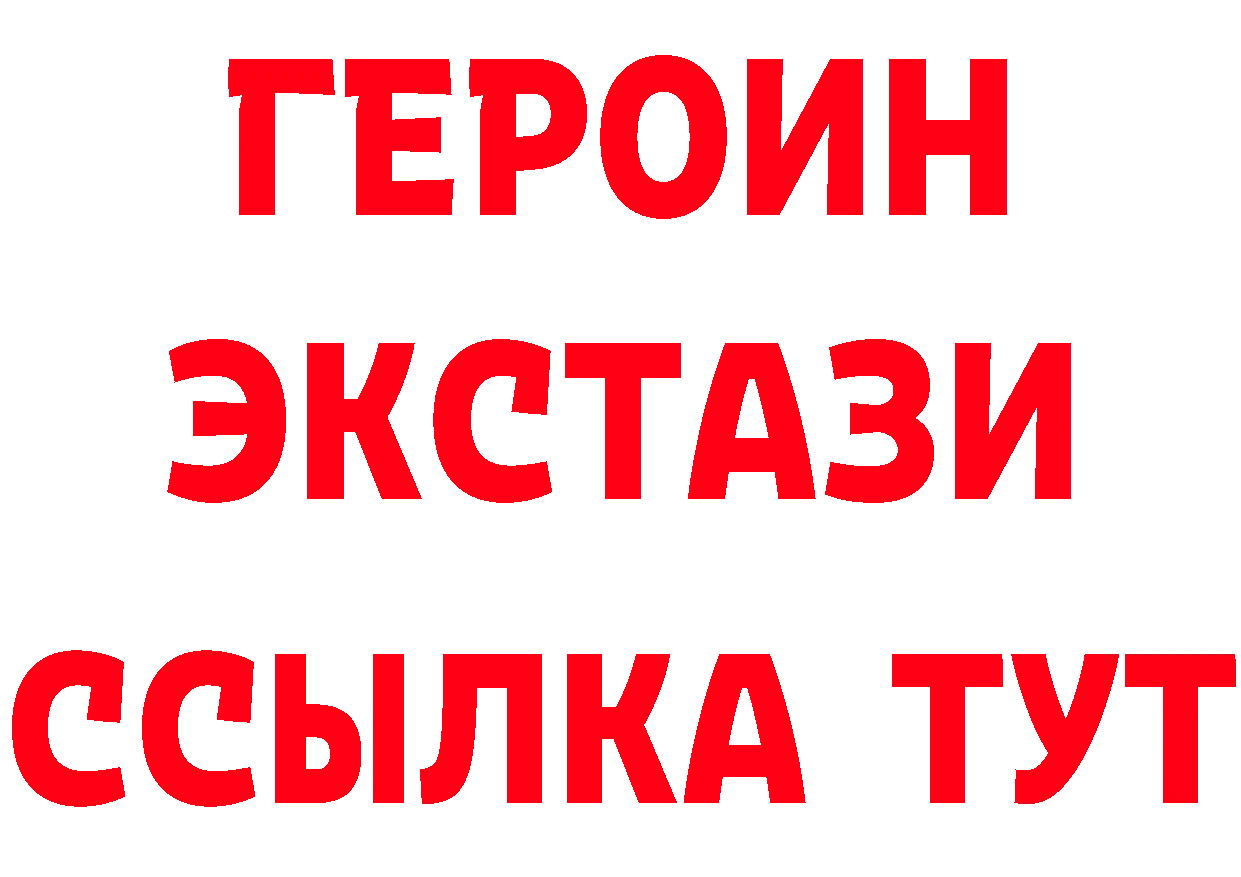 ГЕРОИН
ЭКСТАЗИ
ССЫЛКА ТУТ